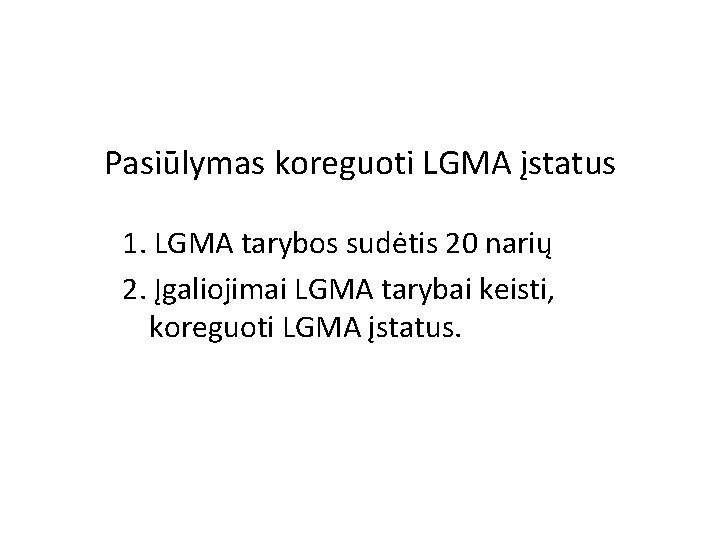 Pasiūlymas koreguoti LGMA įstatus

1. LGMA tarybos sudėtis 20 narių
2. Įgaliojimai LGMA tarybai keisti, koreguoti LGMA įstatus.